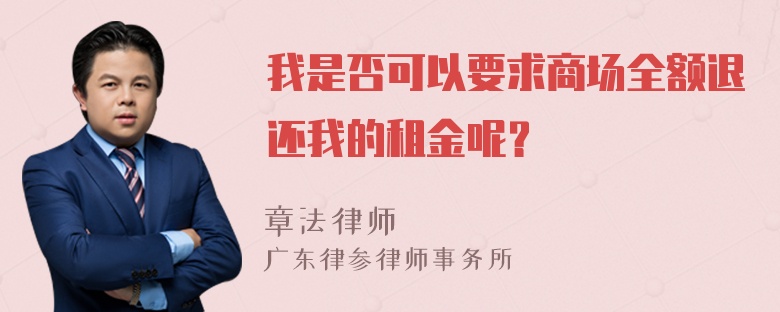 我是否可以要求商场全额退还我的租金呢?

章法律师
广东律参律师事务所